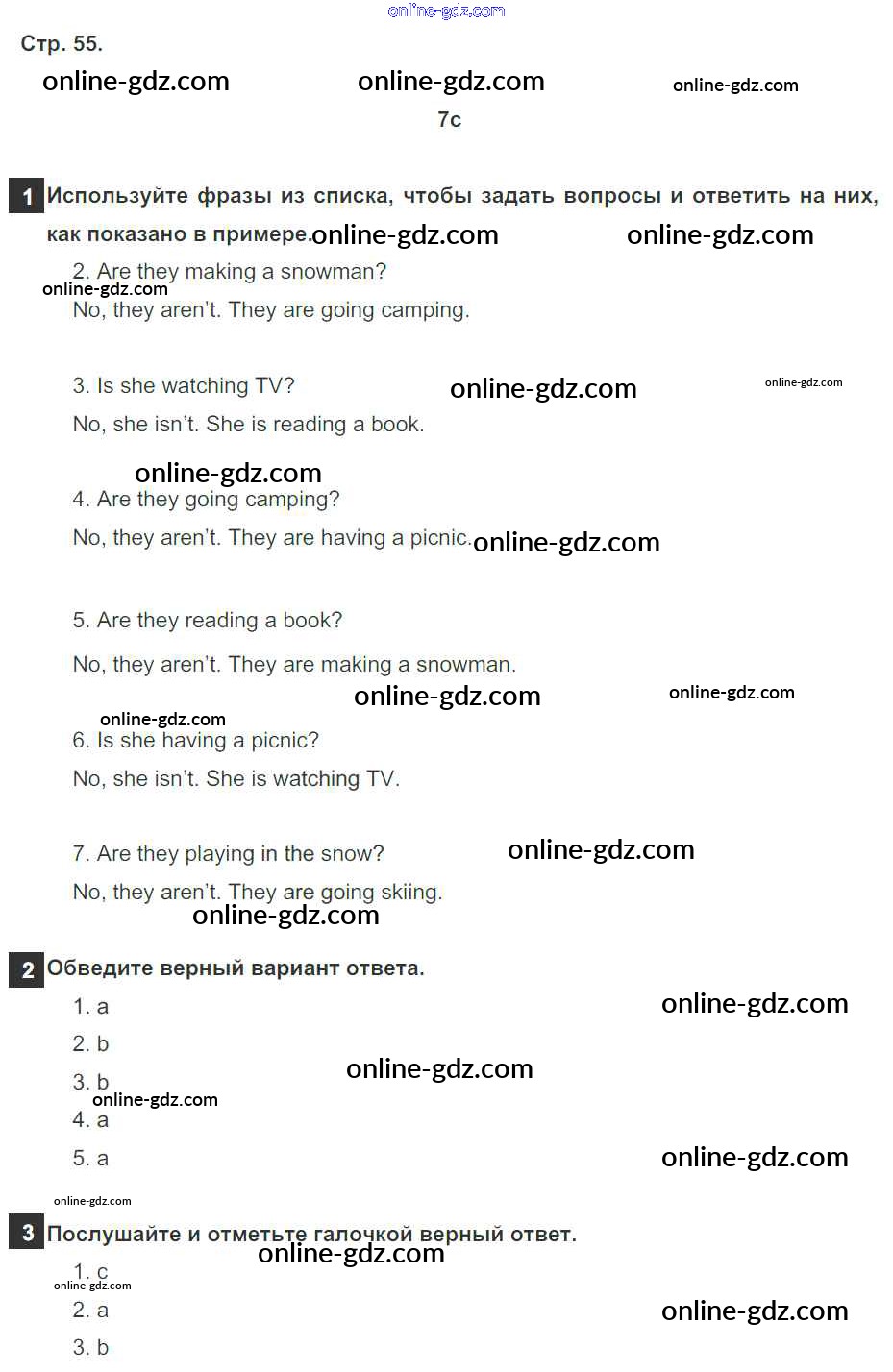 online-gdz.com

Стр. 55.

online-gdz.com online-gdz.com online-gdz.com

7c

1 Используйте фразы из списка, чтобы задать вопросы и ответить на них, как показано в примере. online-gdz.com online-gdz.com

2. Are they making a snowman?
online-gdz.com
No, they aren't. They are going camping.

3. Is she watching TV? online-gdz.com online-gdz.com
No, she isn't. She is reading a book.

online-gdz.com
4. Are they going camping?
No, they aren't. They are having a picnic. online-gdz.com

5. Are they reading a book?
No, they aren't. They are making a snowman.
online-gdz.com online-gdz.com
online-gdz.com
6. Is she having a picnic?
No, she isn't. She is watching TV.

7. Are they playing in the snow? online-gdz.com
No, they aren't. They are going skiing.
online-gdz.com

2 Обведите верный вариант ответа.
1. a online-gdz.com
2. b
online-gdz.com
3. b
online-gdz.com
4. a
5. a online-gdz.com

online-gdz.com
3 Послушайте и отметьте галочкой верный ответ.
online-gdz.com
1. c
online-gdz.com
2. a online-gdz.com
3. b